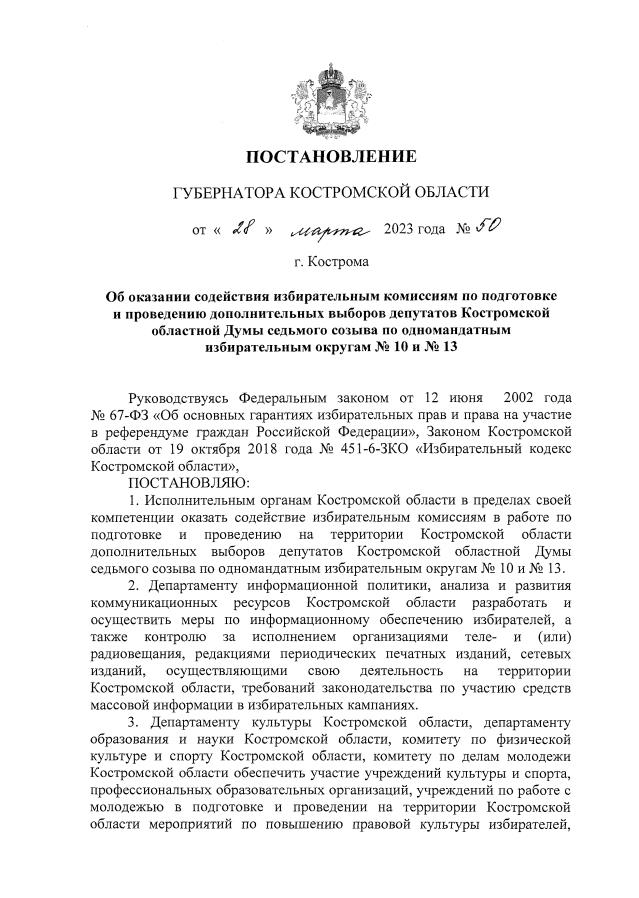 ПОСТАНОВЛЕНИЕ

ГУБЕРНАТОРА КОСТРОМСКОЙ ОБЛАСТИ

от « 28 » марта 2023 года № 50

г. Кострома

Об оказании содействия избирательным комиссиям по подготовке и проведению дополнительных выборов депутатов Костромской областной Думы седьмого созыва по одномандатным избирательным округам № 10 и № 13

Руководствуясь Федеральным законом от 12 июня 2002 года № 67-ФЗ «Об основных гарантиях избирательных прав и права на участие в референдуме граждан Российской Федерации», Законом Костромской области от 19 октября 2018 года № 451-6-ЗКО «Избирательный кодекс Костромской области»,

ПОСТАНОВЛЯЮ:

1. Исполнительным органам Костромской области в пределах своей компетенции оказать содействие избирательным комиссиям в работе по подготовке и проведению на территории Костромской области дополнительных выборов депутатов Костромской областной Думы седьмого созыва по одномандатным избирательным округам № 10 и № 13.

2. Департаменту информационной политики, анализа и развития коммуникационных ресурсов Костромской области разработать и осуществить меры по информационному обеспечению избирателей, а также контролю за исполнением организациями теле- и (или) радиовещания, редакциями периодических печатных изданий, сетевых изданий, осуществляющими свою деятельность на территории Костромской области, требований законодательства по участию средств массовой информации в избирательных кампаниях.

3. Департаменту культуры Костромской области, департаменту образования и науки Костромской области, комитету по физической культуре и спорту Костромской области, комитету по делам молодежи Костромской области обеспечить участие учреждений культуры и спорта, профессиональных образовательных организаций, учреждений по работе с молодежью в подготовке и проведении на территории Костромской области мероприятий по повышению правовой культуры избирателей,